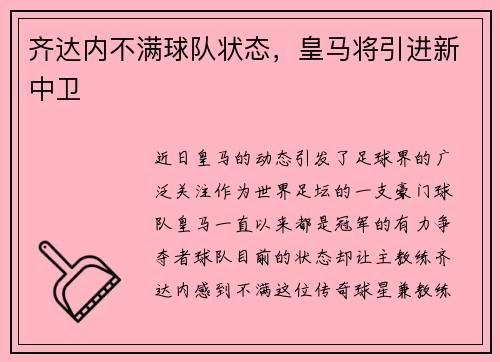 齐达内不满球队状态，皇马将引进新中卫

近日皇马的动态引发了足球界的广泛关注作为世界足坛的一支豪门球队皇马一直以来都是冠军的有力争夺者球队目前的状态却让主教练齐达内感到不满这位传奇球星兼教练